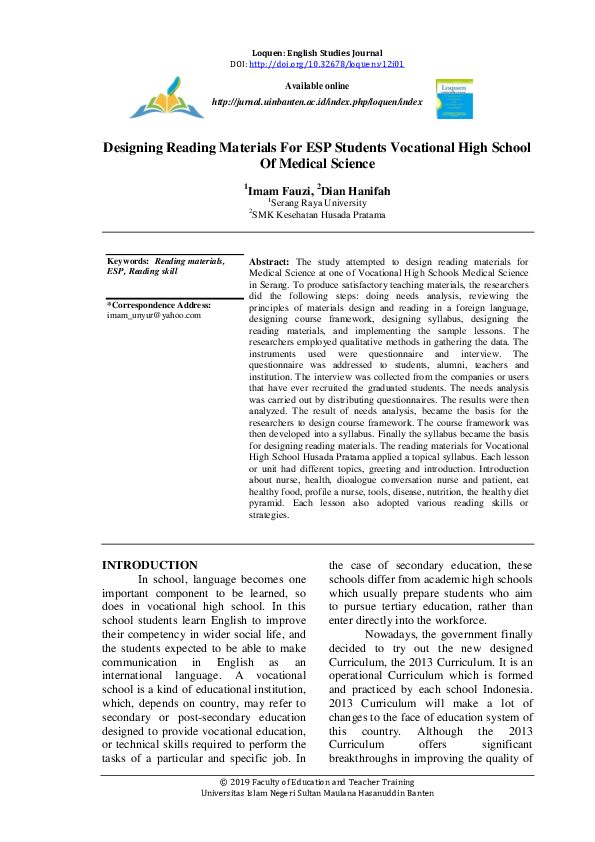 Loquen: English Studies Journal
DOI: http://doi.org/10.32678/loquen.v12i01

Available online
http://jurnal.uinbanten.ac.id/index.php/loquen/index

Loquen

Designing Reading Materials For ESP Students Vocational High School Of Medical Science

$^1$Imam Fauzi, $^2$Dian Hanifah
$^1$Serang Raya University
$^2$SMK Kesehatan Husada Pratama

Keywords: Reading materials, ESP, Reading skill

*Correspondence Address:
imam_unyur@yahoo.com

Abstract: The study attempted to design reading materials for Medical Science at one of Vocational High Schools Medical Science in Serang. To produce satisfactory teaching materials, the researchers did the following steps: doing needs analysis, reviewing the principles of materials design and reading in a foreign language, designing course framework, designing syllabus, designing the reading materials, and implementing the sample lessons. The researchers employed qualitative methods in gathering the data. The instruments used were questionnaire and interview. The questionnaire was addressed to students, alumni, teachers and institution. The interview was collected from the companies or users that have ever recruited the graduated students. The needs analysis was carried out by distributing questionnaires. The results were then analyzed. The result of needs analysis, became the basis for the researchers to design course framework. The course framework was then developed into a syllabus. Finally the syllabus became the basis for designing reading materials. The reading materials for Vocational High School Husada Pratama applied a topical syllabus. Each lesson or unit had different topics, greeting and introduction. Introduction about nurse, health, dioalogue conversation nurse and patient, eat healthy food, profile a nurse, tools, disease, nutrition, the healthy diet pyramid. Each lesson also adopted various reading skills or strategies.

INTRODUCTION
In school, language becomes one important component to be learned, so does in vocational high school. In this school students learn English to improve their competency in wider social life, and the students expected to be able to make communication in English as an international language. A vocational school is a kind of educational institution, which, depends on country, may refer to secondary or post-secondary education designed to provide vocational education, or technical skills required to perform the tasks of a particular and specific job. In the case of secondary education, these schools differ from academic high schools which usually prepare students who aim to pursue tertiary education, rather than enter directly into the workforce.

Nowadays, the government finally decided to try out the new designed Curriculum, the 2013 Curriculum. It is an operational Curriculum which is formed and practiced by each school Indonesia. 2013 Curriculum will make a lot of changes to the face of education system of this country. Although the 2013 Curriculum offers significant breakthroughs in improving the quality of

© 2019 Faculty of Education and Teacher Training
Universitas Islam Negeri Sultan Maulana Hasanuddin Banten